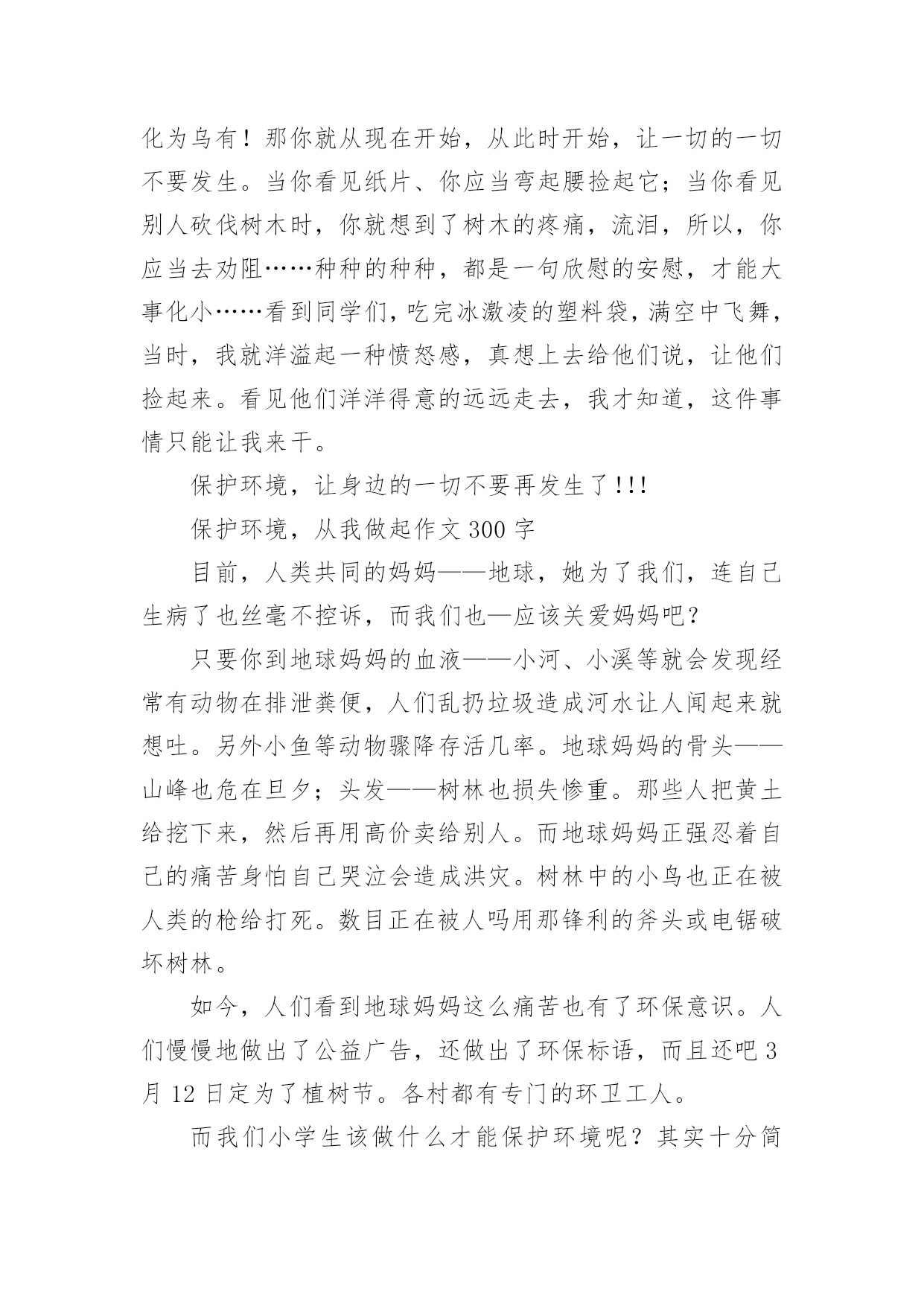 化为乌有！那你就从现在开始，从此时开始，让一切的一切不要发生。当你看见纸片、你应当弯起腰捡起它；当你看见别人砍伐树木时，你就想到了树木的疼痛，流泪，所以，你应当去劝阻……种种的种种，都是一句欣慰的安慰，才能大事化小……看到同学们，吃完冰激凌的塑料袋，满空中飞舞，当时，我就洋溢起一种愤怒感，真想上去给他们说，让他们捡起来。看见他们洋洋得意的远远走去，我才知道，这件事情只能让我来干。

保护环境，让身边的一切不要再发生了!!!

保护环境，从我做起作文 300 字

目前，人类共同的妈妈——地球，她为了我们，连自己生病了也丝毫不控诉，而我们也—应该关爱妈妈吧？

只要你到地球妈妈的血液——小河、小溪等就会发现经常有动物在排泄粪便，人们乱扔垃圾造成河水让人闻起来就想吐。另外小鱼等动物骤降存活几率。地球妈妈的骨头——山峰也危在旦夕；头发——树林也损失惨重。那些人把黄土给挖下来，然后再用高价卖给别人。而地球妈妈正强忍着自己的痛苦身怕自己哭泣会造成洪灾。树林中的小鸟也正在被人类的枪给打死。数目正在被人吗用那锋利的斧头或电锯破坏树林。

如今，人们看到地球妈妈这么痛苦也有了环保意识。人们慢慢地做出了公益广告，还做出了环保标语，而且还吧 3 月 12 日定为了植树节。各村都有专门的环卫工人。

而我们小学生该做什么才能保护环境呢？其实十分简